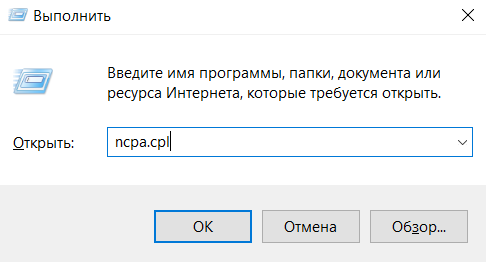 Выполнить

Введите имя программы, папки, документа или ресурса Интернета, которые требуется открыть.

Открыть: ncpa.cpl

OK

Отмена

Обзор...